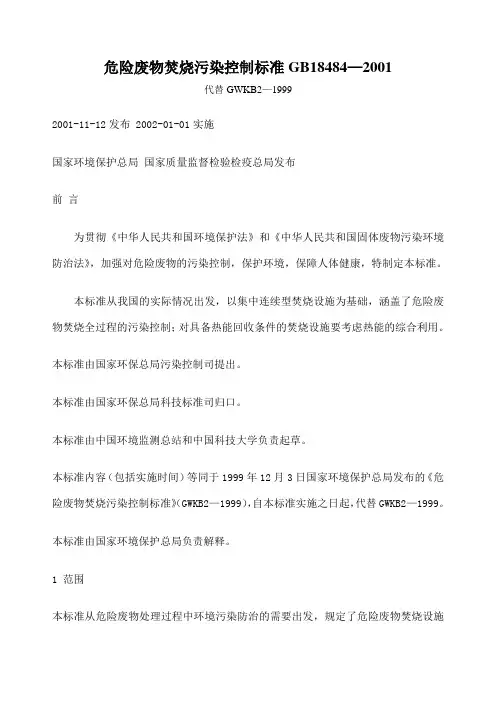 危险废物焚烧污染控制标准 GB18484—2001

代替 GWKB2—1999

2001-11-12 发布 2002-01-01 实施

国家环境保护总局 国家质量监督检验检疫总局发布

前 言

为贯彻《中华人民共和国环境保护法》和《中华人民共和国固体废物污染环境防治法》，加强对危险废物的污染控制，保护环境，保障人体健康，特制定本标准。

本标准从我国的实际情况出发，以集中连续型焚烧设施为基础，涵盖了危险废物焚烧全过程的污染控制；对具备热能回收条件的焚烧设施要考虑热能的综合利用。

本标准由国家环保总局污染控制司提出。

本标准由国家环保总局科技标准司归口。

本标准由中国环境监测总站和中国科技大学负责起草。

本标准内容（包括实施时间）等同于 1999 年 12 月 3 日国家环境保护总局发布的《危险废物焚烧污染控制标准》(GWKB2—1999)，自本标准实施之日起，代替 GWKB2—1999。

本标准由国家环境保护总局负责解释。

1 范围

本标准从危险废物处理过程中环境污染防治的需要出发，规定了危险废物焚烧设施